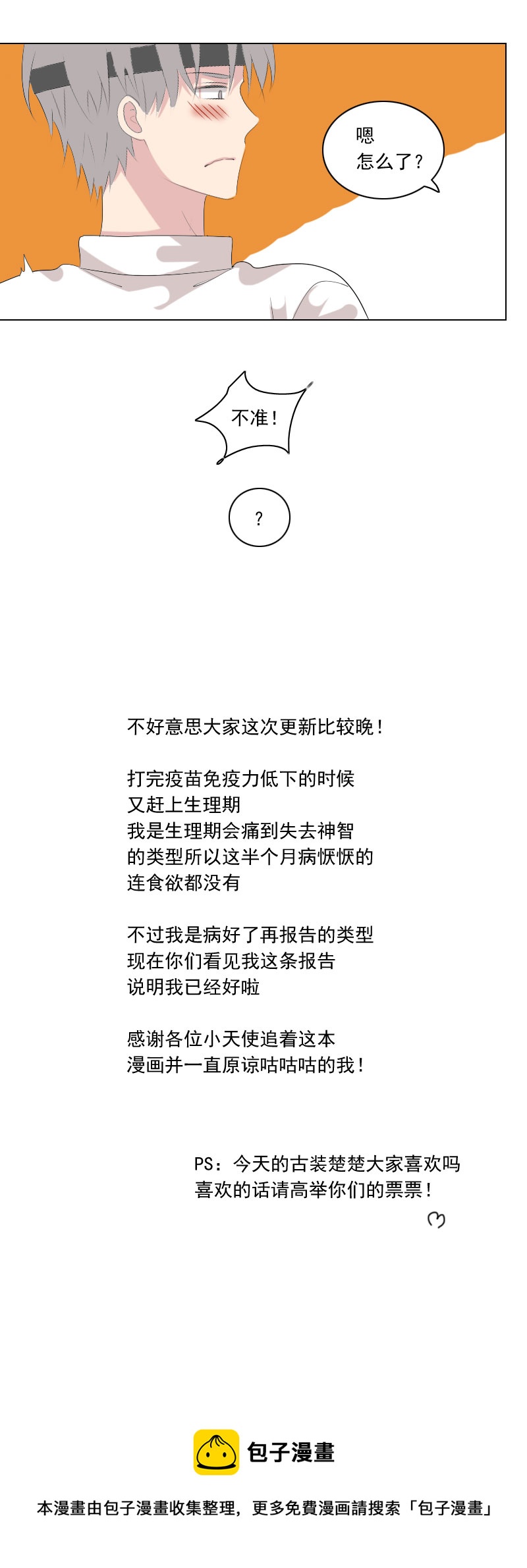 嗯
怎么了？

不准！

？

不好意思大家这次更新比较晚！

打完疫苗免疫力低下的时候
又赶上生理期
我是生理期会痛到失去神智
的类型所以这半个月病恹恹的
连食欲都没有

不过我是病好了再报告的类型
现在你们看见我这条报告
说明我已经好啦

感谢各位小天使追着这本
漫画并一直原谅咕咕咕的我！

PS：今天的古装楚楚大家喜欢吗
喜欢的话请高举你们的票票！

包子漫畫

本漫畫由包子漫畫收集整理，更多免費漫画請搜索「包子漫畫」